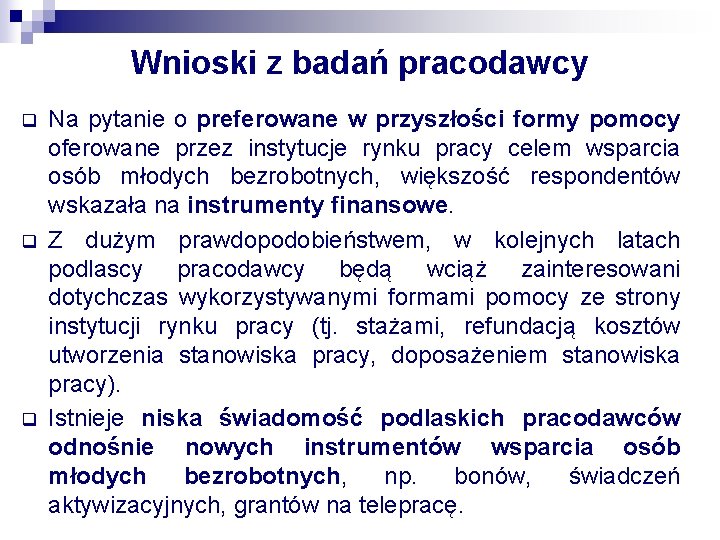 Wnioski z badań pracodawcy

Na pytanie o preferowane w przyszłości formy pomocy oferowane przez instytucje rynku pracy celem wsparcia osób młodych bezrobotnych, większość respondentów wskazała na instrumenty finansowe.

Z dużym prawdopodobieństwem, w kolejnych latach podlascy pracodawcy będą wciąż zainteresowani dotychczas wykorzystywanymi formami pomocy ze strony instytucji rynku pracy (tj. stażami, refundacją kosztów utworzenia stanowiska pracy, doposażeniem stanowiska pracy).

Istnieje niska świadomość podlaskich pracodawców odnośnie nowych instrumentów wsparcia osób młodych bezrobotnych, np. bonów, świadczeń aktywizacyjnych, grantów na telepracę.